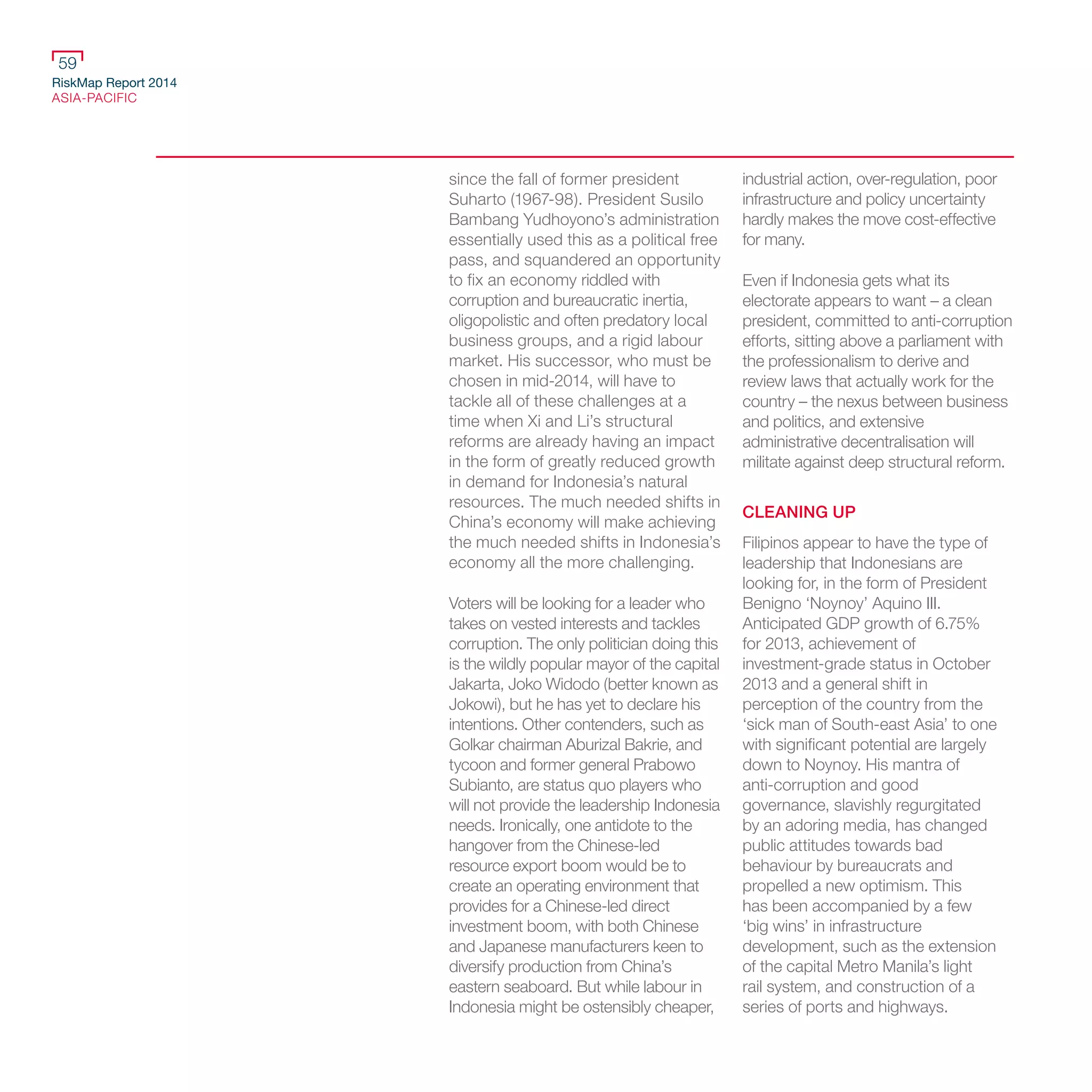 59
RiskMap Report 2014
ASIA-PACIFIC

since the fall of former president Suharto (1967-98). President Susilo Bambang Yudhoyono's administration essentially used this as a political free pass, and squandered an opportunity to fix an economy riddled with corruption and bureaucratic inertia, oligopolistic and often predatory local business groups, and a rigid labour market. His successor, who must be chosen in mid-2014, will have to tackle all of these challenges at a time when Xi and Li's structural reforms are already having an impact in the form of greatly reduced growth in demand for Indonesia's natural resources. The much needed shifts in China's economy will make achieving the much needed shifts in Indonesia's economy all the more challenging.

Voters will be looking for a leader who takes on vested interests and tackles corruption. The only politician doing this is the wildly popular mayor of the capital Jakarta, Joko Widodo (better known as Jokowi), but he has yet to declare his intentions. Other contenders, such as Golkar chairman Aburizal Bakrie, and tycoon and former general Prabowo Subianto, are status quo players who will not provide the leadership Indonesia needs. Ironically, one antidote to the hangover from the Chinese-led resource export boom would be to create an operating environment that provides for a Chinese-led direct investment boom, with both Chinese and Japanese manufacturers keen to diversify production from China's eastern seaboard. But while labour in Indonesia might be ostensibly cheaper, industrial action, over-regulation, poor infrastructure and policy uncertainty hardly makes the move cost-effective for many.

Even if Indonesia gets what its electorate appears to want – a clean president, committed to anti-corruption efforts, sitting above a parliament with the professionalism to derive and review laws that actually work for the country – the nexus between business and politics, and extensive administrative decentralisation will militate against deep structural reform.

CLEANING UP

Filipinos appear to have the type of leadership that Indonesians are looking for, in the form of President Benigno 'Noynoy' Aquino III. Anticipated GDP growth of 6.75% for 2013, achievement of investment-grade status in October 2013 and a general shift in perception of the country from the 'sick man of South-east Asia' to one with significant potential are largely down to Noynoy. His mantra of anti-corruption and good governance, slavishly regurgitated by an adoring media, has changed public attitudes towards bad behaviour by bureaucrats and propelled a new optimism. This has been accompanied by a few 'big wins' in infrastructure development, such as the extension of the capital Metro Manila's light rail system, and construction of a series of ports and highways.